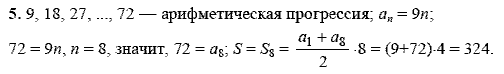 **5.** 9, 18, 27, ..., 72 — арифметическая прогрессия; $a_n = 9n$;

$72 = 9n$, $n = 8$, значит, $72 = a_8$; $S = S_8 = \frac{a_1 + a_8}{2} \cdot 8 = (9+72) \cdot 4 = 324$.